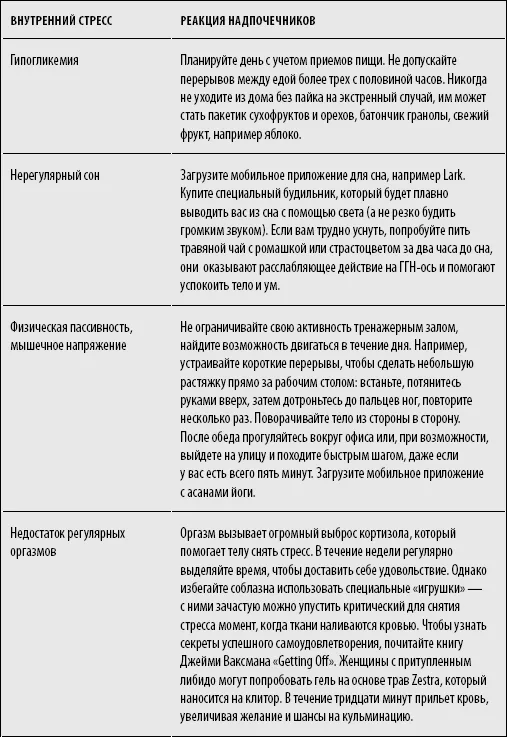 | ВНУТРЕННИЙ СТРЕСС | РЕАКЦИЯ НАДПОЧЕЧНИКОВ |
|---|---|
| Гипогликемия | Планируйте день с учетом приемов пищи. Не допускайте перерывов между едой более трех с половиной часов. Никогда не уходите из дома без пайка на экстренный случай, им может стать пакетик сухофруктов и орехов, батончик гранолы, свежий фрукт, например яблоко. |
| Нерегулярный сон | Загрузите мобильное приложение для сна, например Lark. Купите специальный будильник, который будет плавно выводить вас из сна с помощью света (а не резко будить громким звуком). Если вам трудно уснуть, попробуйте пить травяной чай с ромашкой или страстоцветом за два часа до сна, они оказывают расслабляющее действие на ГГН-ось и помогают успокоить тело и ум. |
| Физическая пассивность, мышечное напряжение | Не ограничивайте свою активность тренажерным залом, найдите возможность двигаться в течение дня. Например, устраивайте короткие перерывы, чтобы сделать небольшую растяжку прямо за рабочим столом: встаньте, потянитесь руками вверх, затем дотроньтесь до пальцев ног, повторите несколько раз. Поворачивайте тело из стороны в сторону. После обеда прогуляйтесь вокруг офиса или, при возможности, выйдете на улицу и походите быстрым шагом, даже если у вас есть всего пять минут. Загрузите мобильное приложение с асанами йоги. |
| Недостаток регулярных оргазмов | Оргазм вызывает огромный выброс кортизола, который помогает телу снять стресс. В течение недели регулярно выделяйте время, чтобы доставить себе удовольствие. Однако избегайте соблазна использовать специальные «игрушки» — с ними зачастую можно упустить критический для снятия стресса момент, когда ткани наливаются кровью. Чтобы узнать секреты успешного самоудовлетворения, почитайте книгу Джейми Ваксмана «Getting Off». Женщины с притупленным либидо могут попробовать гель на основе трав Zestra, который наносится на клитор. В течение тридцати минут прильет кровь, увеличивая желание и шансы на кульминацию. |